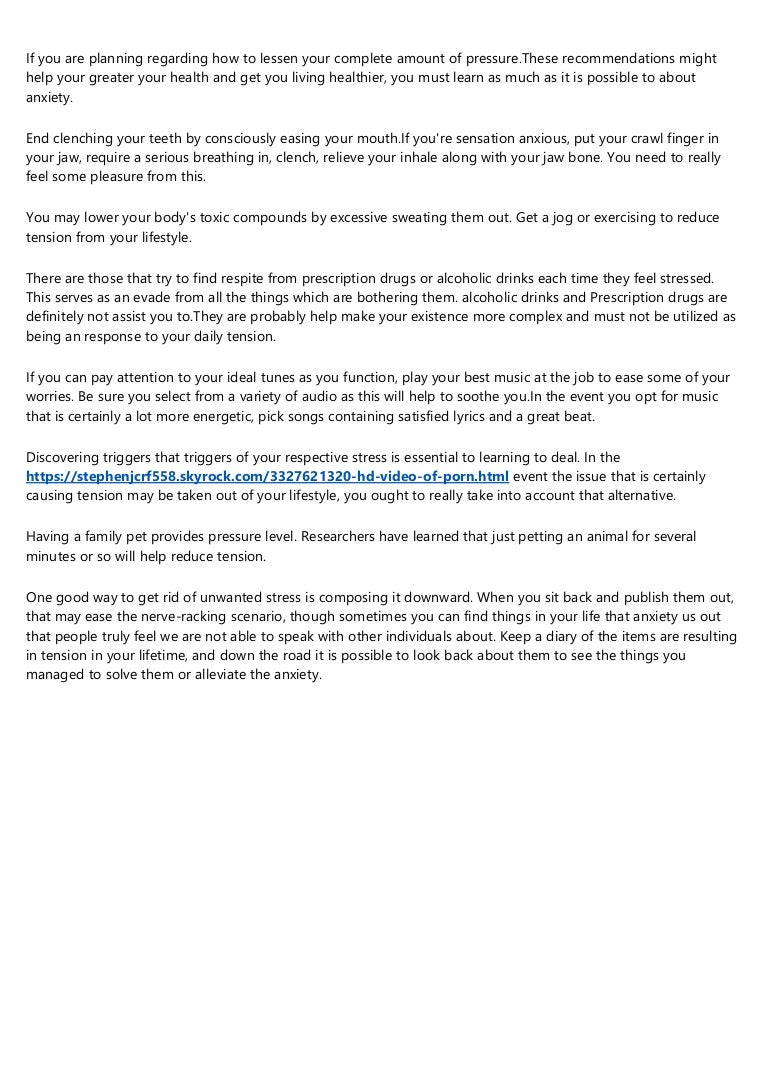 If you are planning regarding how to lessen your complete amount of pressure.These recommendations might help your greater your health and get you living healthier, you must learn as much as it is possible to about anxiety.

End clenching your teeth by consciously easing your mouth.If you're sensation anxious, put your crawl finger in your jaw, require a serious breathing in, clench, relieve your inhale along with your jaw bone. You need to really feel some pleasure from this.

You may lower your body's toxic compounds by excessive sweating them out. Get a jog or exercising to reduce tension from your lifestyle.

There are those that try to find respite from prescription drugs or alcoholic drinks each time they feel stressed. This serves as an evade from all the things which are bothering them. alcoholic drinks and Prescription drugs are definitely not assist you to.They are probably help make your existence more complex and must not be utilized as being an response to your daily tension.

If you can pay attention to your ideal tunes as you function, play your best music at the job to ease some of your worries. Be sure you select from a variety of audio as this will help to soothe you.In the event you opt for music that is certainly a lot more energetic, pick songs containing satisfied lyrics and a great beat.

Discovering triggers that triggers of your respective stress is essential to learning to deal. In the https://stephenjcrf558.skyrock.com/3327621320-hd-video-of-porn.html event the issue that is certainly causing tension may be taken out of your lifestyle, you ought to really take into account that alternative.

Having a family pet provides pressure level. Researchers have learned that just petting an animal for several minutes or so will help reduce tension.

One good way to get rid of unwanted stress is composing it downward. When you sit back and publish them out, that may ease the nerve-racking scenario, though sometimes you can find things in your life that anxiety us out that people truly feel we are not able to speak with other individuals about. Keep a diary of the items are resulting in tension in your lifetime, and down the road it is possible to look back about them to see the things you managed to solve them or alleviate the anxiety.